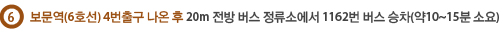 6 보문역(6호선) 4번출구 나온 후 20m 전방 버스 정류소에서 1162번 버스 승차(약10~15분 소요)